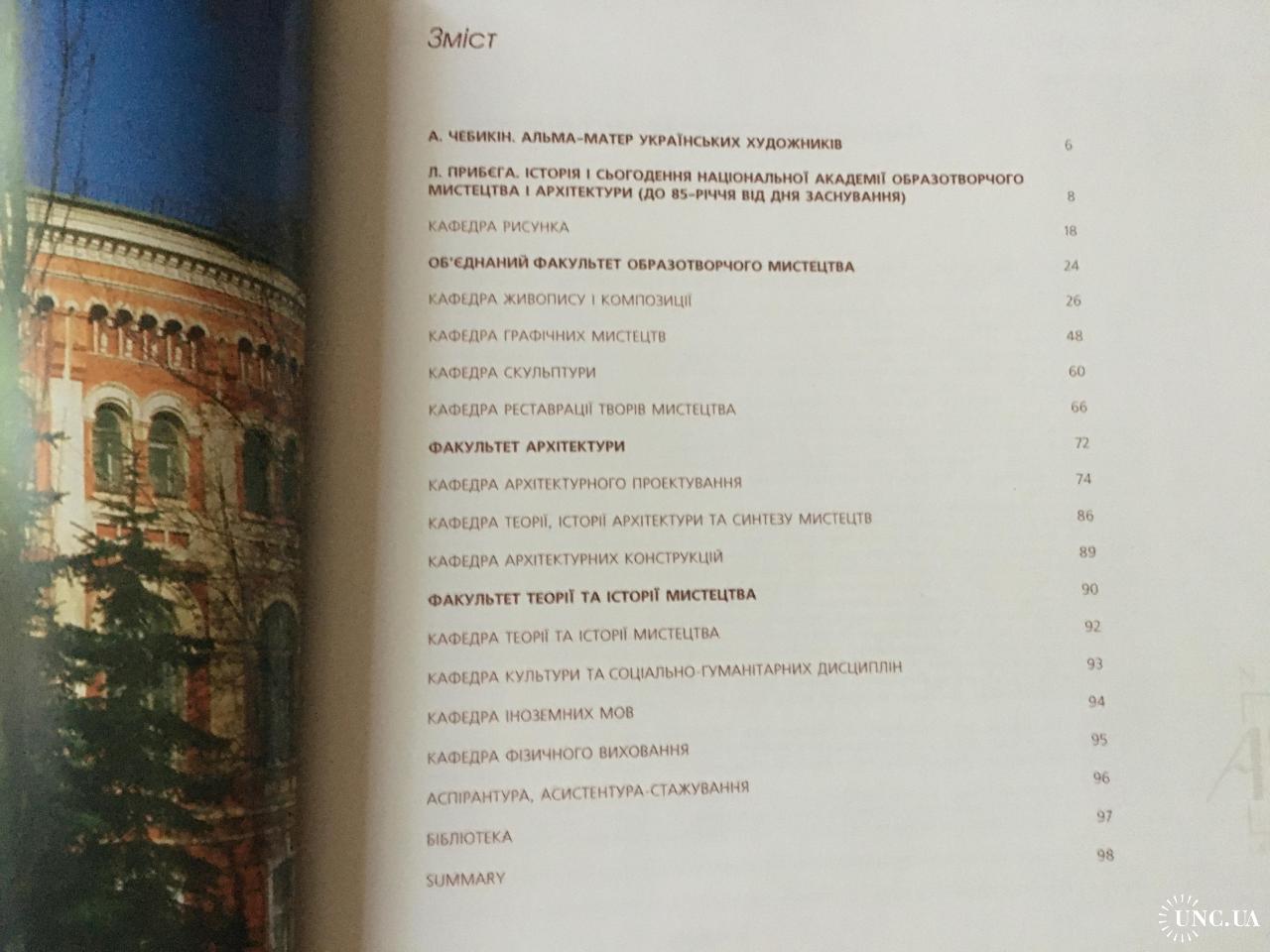 Зміст

А. ЧЕБИКІН. АЛЬМА-МАТЕР УКРАЇНСЬКИХ ХУДОЖНИКІВ 6

Л. ПРИБЄГА. ІСТОРІЯ І СЬОГОДЕННЯ НАЦІОНАЛЬНОЇ АКАДЕМІЇ ОБРАЗОТВОРЧОГО МИСТЕЦТВА І АРХІТЕКТУРИ (ДО 85-РІЧЧЯ ВІД ДНЯ ЗАСНУВАННЯ) 8

КАФЕДРА РИСУНКА 18

ОБ'ЄДНАНИЙ ФАКУЛЬТЕТ ОБРАЗОТВОРЧОГО МИСТЕЦТВА 24

КАФЕДРА ЖИВОПИСУ І КОМПОЗИЦІЇ 26

КАФЕДРА ГРАФІЧНИХ МИСТЕЦТВ 48

КАФЕДРА СКУЛЬПТУРИ 60

КАФЕДРА РЕСТАВРАЦІЇ ТВОРІВ МИСТЕЦТВА 66

ФАКУЛЬТЕТ АРХІТЕКТУРИ 72

КАФЕДРА АРХІТЕКТУРНОГО ПРОЕКТУВАННЯ 74

КАФЕДРА ТЕОРІЇ, ІСТОРІЇ АРХІТЕКТУРИ ТА СИНТЕЗУ МИСТЕЦТВ 86

КАФЕДРА АРХІТЕКТУРНИХ КОНСТРУКЦІЙ 89

ФАКУЛЬТЕТ ТЕОРІЇ ТА ІСТОРІЇ МИСТЕЦТВА 90

КАФЕДРА ТЕОРІЇ ТА ІСТОРІЇ МИСТЕЦТВА 92

КАФЕДРА КУЛЬТУРИ ТА СОЦІАЛЬНО-ГУМАНІТАРНИХ ДИСЦИПЛІН 93

КАФЕДРА ІНОЗЕМНИХ МОВ 94

КАФЕДРА ФІЗИЧНОГО ВИХОВАННЯ 95

АСПІРАНТУРА, АСИСТЕНТУРА-СТАЖУВАННЯ 96

БІБЛІОТЕКА 97

SUMMARY 98

UNC.UA